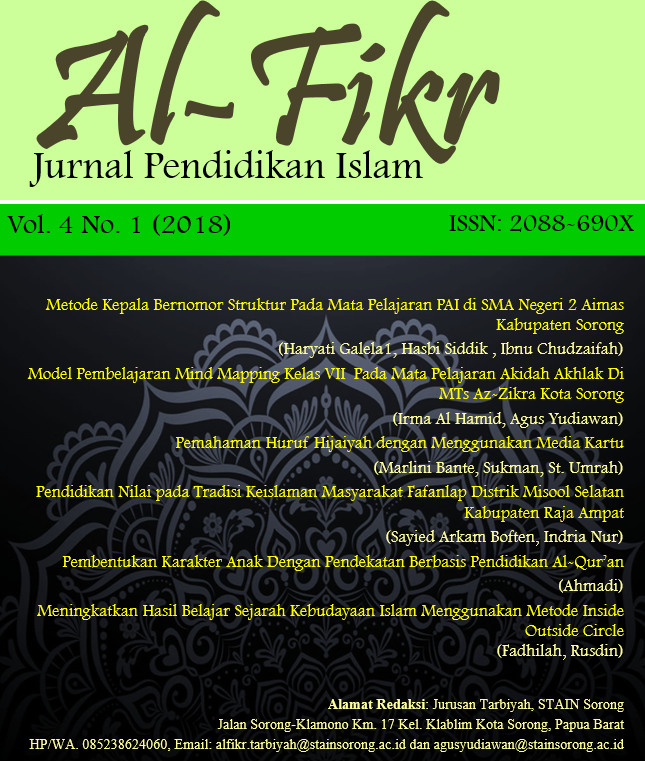 Al-Fikr
Jurnal Pendidikan Islam

Vol. 4 No. 1 (2018)

ISSN: 2088-690X

Metode Kepala Bernomor Struktur Pada Mata Pelajaran PAI di SMA Negeri 2 Aimas Kabupaten Sorong

(Haryati Galela1, Hasbi Siddik , Ibnu Chudzaifah)

Model Pembelajaran Mind Mapping Kelas VII Pada Mata Pelajaran Akidah Akhlak Di MTs Az-Zikra Kota Sorong

(Irma Al Hamid, Agus Yudiawan)

Pemahaman Huruf Hijaiyah dengan Menggunakan Media Kartu

(Marlini Bante, Sukman, St. Umrah)

Pendidikan Nilai pada Tradisi Keislaman Masyarakat Fafanlap Distrik Misool Selatan Kabupaten Raja Ampat

(Sayied Arkam Boften, Indria Nur)

Pembentukan Karakter Anak Dengan Pendekatan Berbasis Pendidikan Al-Qur'an

(Ahmadi)

Meningkatkan Hasil Belajar Sejarah Kebudayaan Islam Menggunakan Metode Inside Outside Circle

(Fadhilah, Rusdin)

Alamat Redaksi: Jurusan Tarbiyah, STAIN Sorong
Jalan Sorong-Klamono Km. 17 Kel. Klablim Kota Sorong, Papua Barat
HP/WA. 085238624060, Email: alfikr.tarbiyah@stainsorong.ac.id dan agusyudiawan@stainsorong.ac.id